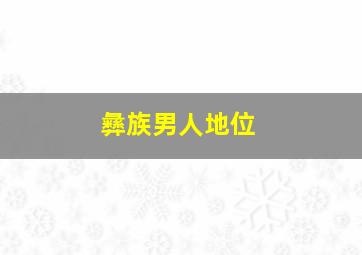 彝族男人地位